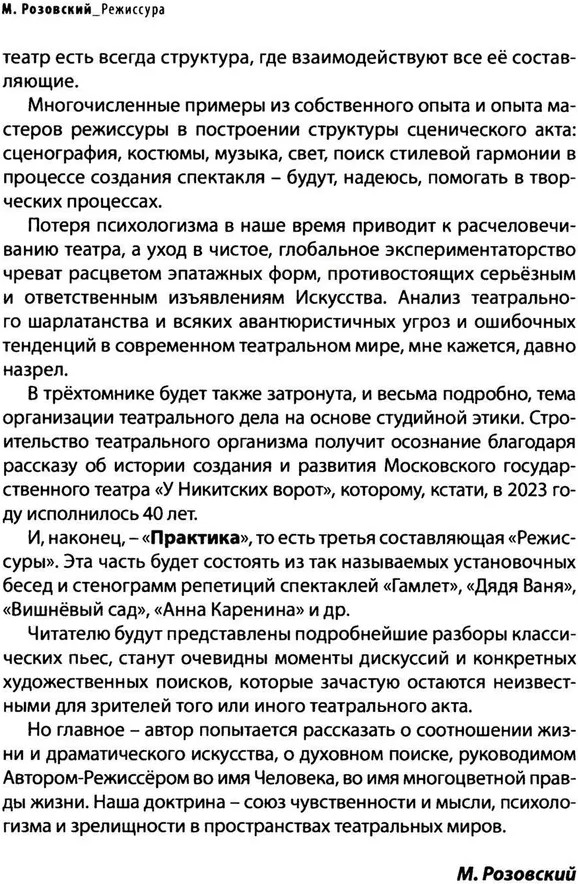 М. Розовский_Режиссура

театр есть всегда структура, где взаимодействуют все её составляющие.

Многочисленные примеры из собственного опыта и опыта мастеров режиссуры в построении структуры сценического акта: сценография, костюмы, музыка, свет, поиск стилевой гармонии в процессе создания спектакля – будут, надеюсь, помогать в творческих процессах.

Потеря психологизма в наше время приводит к расчеловечиванию театра, а уход в чистое, глобальное экспериментаторство чреват расцветом эпатажных форм, противостоящих серьёзным и ответственным изъявлениям Искусства. Анализ театрального шарлатанства и всяких авантюристичных угроз и ошибочных тенденций в современном театральном мире, мне кажется, давно назрел.

В трёхтомнике будет также затронута, и весьма подробно, тема организации театрального дела на основе студийной этики. Строительство театрального организма получит осознание благодаря рассказу об истории создания и развития Московского государственного театра «У Никитских ворот», которому, кстати, в 2023 году исполнилось 40 лет.

И, наконец, – «Практика», то есть третья составляющая «Режиссуры». Эта часть будет состоять из так называемых установочных бесед и стенограмм репетиций спектаклей «Гамлет», «Дядя Ваня», «Вишнёвый сад», «Анна Каренина» и др.

Читателю будут представлены подробнейшие разборы классических пьес, станут очевидны моменты дискуссий и конкретных художественных поисков, которые зачастую остаются неизвестными для зрителей того или иного театрального акта.

Но главное – автор попытается рассказать о соотношении жизни и драматического искусства, о духовном поиске, руководимом Автором-Режиссёром во имя Человека, во имя многоцветной правды жизни. Наша доктрина – союз чувственности и мысли, психологизма и зрелищности в пространствах театральных миров.

М. Розовский